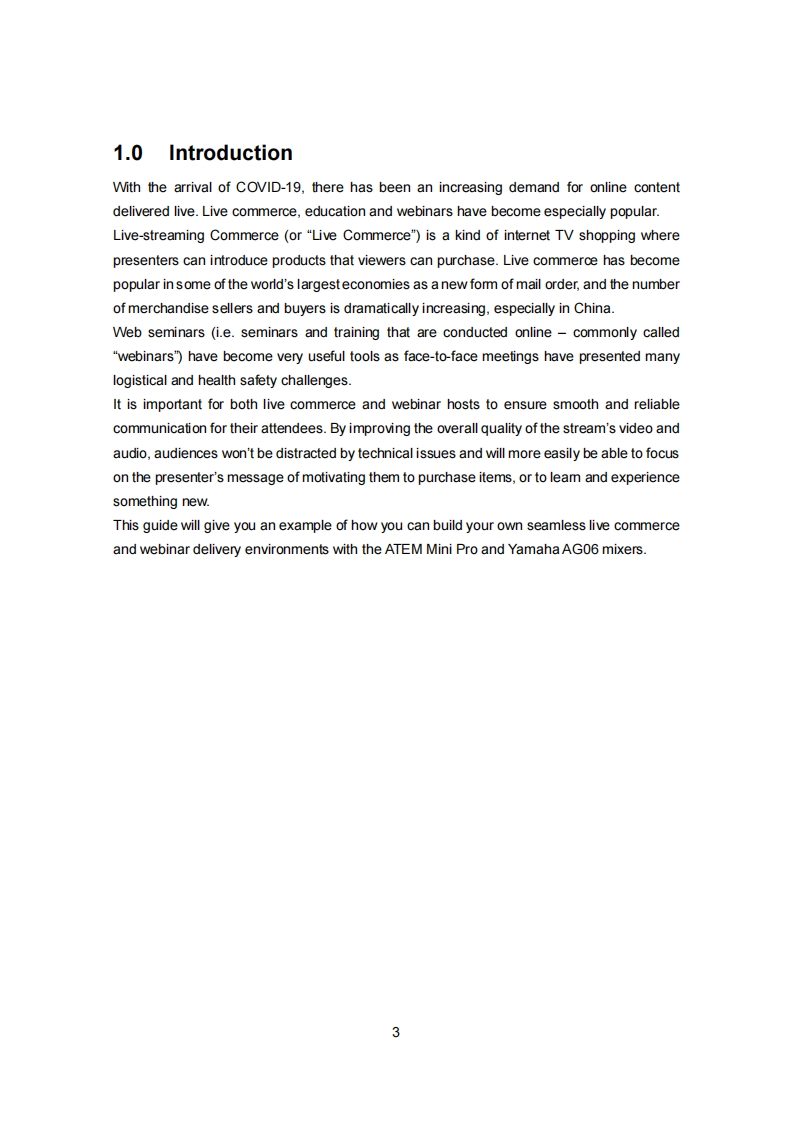 1.0 Introduction

With the arrival of COVID-19, there has been an increasing demand for online content delivered live. Live commerce, education and webinars have become especially popular.

Live-streaming Commerce (or “Live Commerce”) is a kind of internet TV shopping where presenters can introduce products that viewers can purchase. Live commerce has become popular in some of the world’s largest economies as a new form of mail order, and the number of merchandise sellers and buyers is dramatically increasing, especially in China.

Web seminars (i.e. seminars and training that are conducted online – commonly called “webinars”) have become very useful tools as face-to-face meetings have presented many logistical and health safety challenges.

It is important for both live commerce and webinar hosts to ensure smooth and reliable communication for their attendees. By improving the overall quality of the stream’s video and audio, audiences won’t be distracted by technical issues and will more easily be able to focus on the presenter’s message of motivating them to purchase items, or to learn and experience something new.

This guide will give you an example of how you can build your own seamless live commerce and webinar delivery environments with the ATEM Mini Pro and Yamaha AG06 mixers.

3